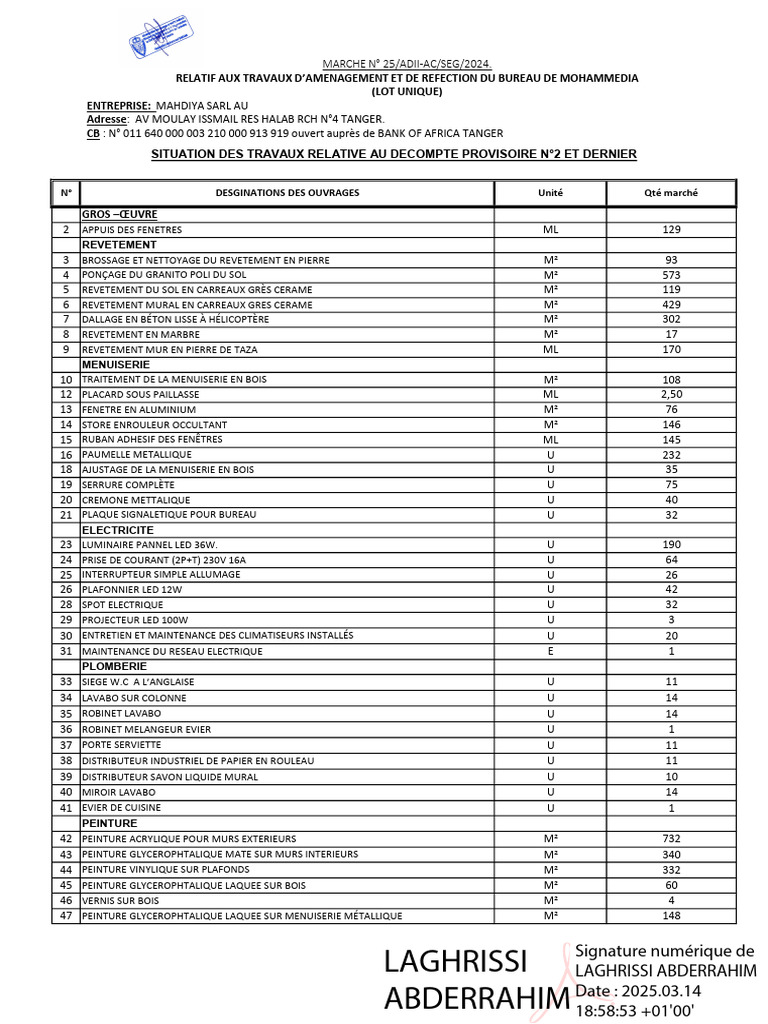 MARCHE N° 25/ADII-AC/SEG/2024.
RELATIF AUX TRAVAUX D'AMENAGEMENT ET DE REFECTION DU BUREAU DE MOHAMMEDIA
(LOT UNIQUE)

ENTREPRISE: MAHDIYA SARL AU
Adresse: AV MOULAY ISSMAIL RES HALAB RCH N°4 TANGER.
CB : N° 011 640 000 003 210 000 913 919 ouvert auprès de BANK OF AFRICA TANGER

SITUATION DES TRAVAUX RELATIVE AU DECOMPTE PROVISOIRE N°2 ET DERNIER

| N° | DESGINATIONS DES OUVRAGES | Unité | Qté marché |
|---|---|---|---|
| | GROS –ŒUVRE | | |
| 2 | APPUIS DES FENETRES | ML | 129 |
| | REVETEMENT | | |
| 3 | BROSSAGE ET NETTOYAGE DU REVETEMENT EN PIERRE | M² | 93 |
| 4 | PONÇAGE DU GRANITO POLI DU SOL | M² | 573 |
| 5 | REVETEMENT DU SOL EN CARREAUX GRÈS CERAME | M² | 119 |
| 6 | REVETEMENT MURAL EN CARREAUX GRES CERAME | M² | 429 |
| 7 | DALLAGE EN BÉTON LISSE À HÉLICOPTÈRE | M² | 302 |
| 8 | REVETEMENT EN MARBRE | M² | 17 |
| 9 | REVETEMENT MUR EN PIERRE DE TAZA | ML | 170 |
| | MENUISERIE | | |
| 10 | TRAITEMENT DE LA MENUISERIE EN BOIS | M² | 108 |
| 12 | PLACARD SOUS PAILLASSE | ML | 2,50 |
| 13 | FENETRE EN ALUMINIUM | M² | 76 |
| 14 | STORE ENROULEUR OCCULTANT | M² | 146 |
| 15 | RUBAN ADHESIF DES FENÊTRES | ML | 145 |
| 16 | PAUMELLE METALLIQUE | U | 232 |
| 18 | AJUSTAGE DE LA MENUISERIE EN BOIS | U | 35 |
| 19 | SERRURE COMPLÈTE | U | 75 |
| 20 | CREMONE METTALIQUE | U | 40 |
| 21 | PLAQUE SIGNALETIQUE POUR BUREAU | U | 32 |
| | ELECTRICITE | | |
| 23 | LUMINAIRE PANNEL LED 36W. | U | 190 |
| 24 | PRISE DE COURANT (2P+T) 230V 16A | U | 64 |
| 25 | INTERRUPTEUR SIMPLE ALLUMAGE | U | 26 |
| 26 | PLAFONNIER LED 12W | U | 42 |
| 28 | SPOT ELECTRIQUE | U | 32 |
| 29 | PROJECTEUR LED 100W | U | 3 |
| 30 | ENTRETIEN ET MAINTENANCE DES CLIMATISEURS INSTALLÉS | U | 20 |
| 31 | MAINTENANCE DU RESEAU ELECTRIQUE | E | 1 |
| | PLOMBERIE | | |
| 33 | SIEGE W.C A L'ANGLAISE | U | 11 |
| 34 | LAVABO SUR COLONNE | U | 14 |
| 35 | ROBINET LAVABO | U | 14 |
| 36 | ROBINET MELANGEUR EVIER | U | 1 |
| 37 | PORTE SERVIETTE | U | 11 |
| 38 | DISTRIBUTEUR INDUSTRIEL DE PAPIER EN ROULEAU | U | 11 |
| 39 | DISTRIBUTEUR SAVON LIQUIDE MURAL | U | 10 |
| 40 | MIROIR LAVABO | U | 14 |
| 41 | EVIER DE CUISINE | U | 1 |
| | PEINTURE | | |
| 42 | PEINTURE ACRYLIQUE POUR MURS EXTERIEURS | M² | 732 |
| 43 | PEINTURE GLYCEROPHTALIQUE MATE SUR MURS INTERIEURS | M² | 340 |
| 44 | PEINTURE VINYLIQUE SUR PLAFONDS | M² | 332 |
| 45 | PEINTURE GLYCEROPHTALIQUE LAQUEE SUR BOIS | M² | 60 |
| 46 | VERNIS SUR BOIS | M² | 4 |
| 47 | PEINTURE GLYCEROPHTALIQUE LAQUEE SUR MENUISERIE MÉTALLIQUE | M² | 148 |

LAGHRISSI ABDERRAHIM
Signature numérique de LAGHRISSI ABDERRAHIM
Date : 2025.03.14 18:58:53 +01'00'